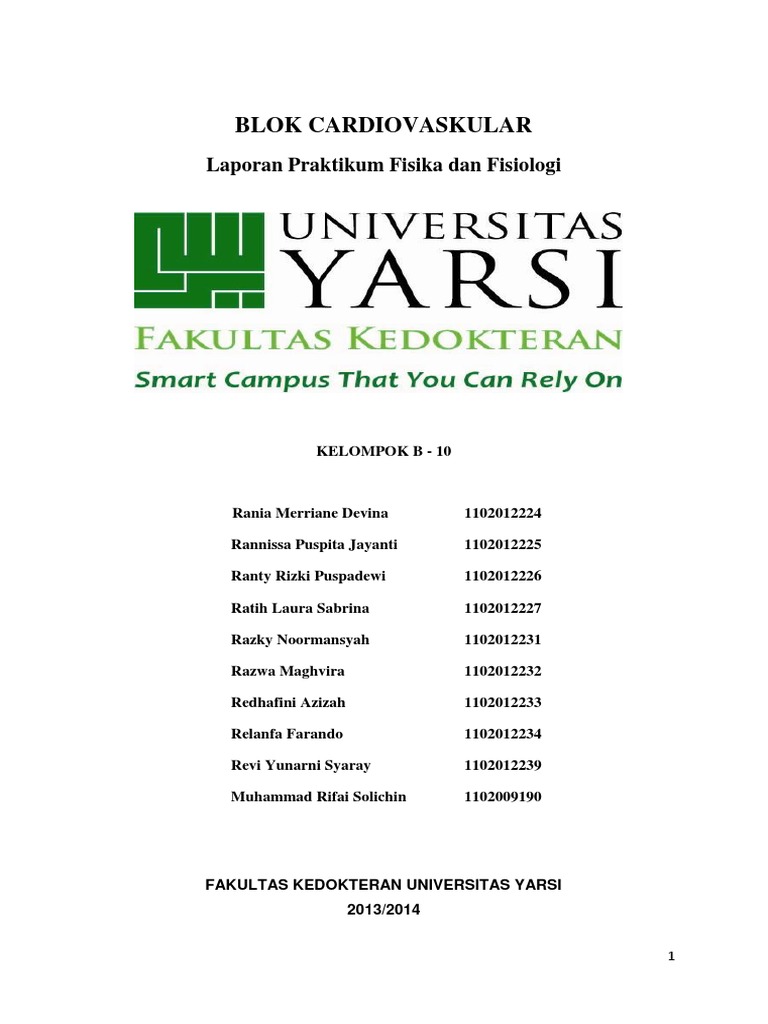 BLOK CARDIOVASKULAR

Laporan Praktikum Fisika dan Fisiologi

UNIVERSITAS YARSI

FAKULTAS KEDOKTERAN

Smart Campus That You Can Rely On

KELOMPOK B - 10

| | |
|---|---|
| Rania Merriane Devina | 1102012224 |
| Rannissa Puspita Jayanti | 1102012225 |
| Ranty Rizki Puspadewi | 1102012226 |
| Ratih Laura Sabrina | 1102012227 |
| Razky Noormansyah | 1102012231 |
| Razwa Maghvira | 1102012232 |
| Redhafini Azizah | 1102012233 |
| Relanfa Farando | 1102012234 |
| Revi Yunarni Syaray | 1102012239 |
| Muhammad Rifai Solichin | 1102009190 |

FAKULTAS KEDOKTERAN UNIVERSITAS YARSI

2013/2014

1